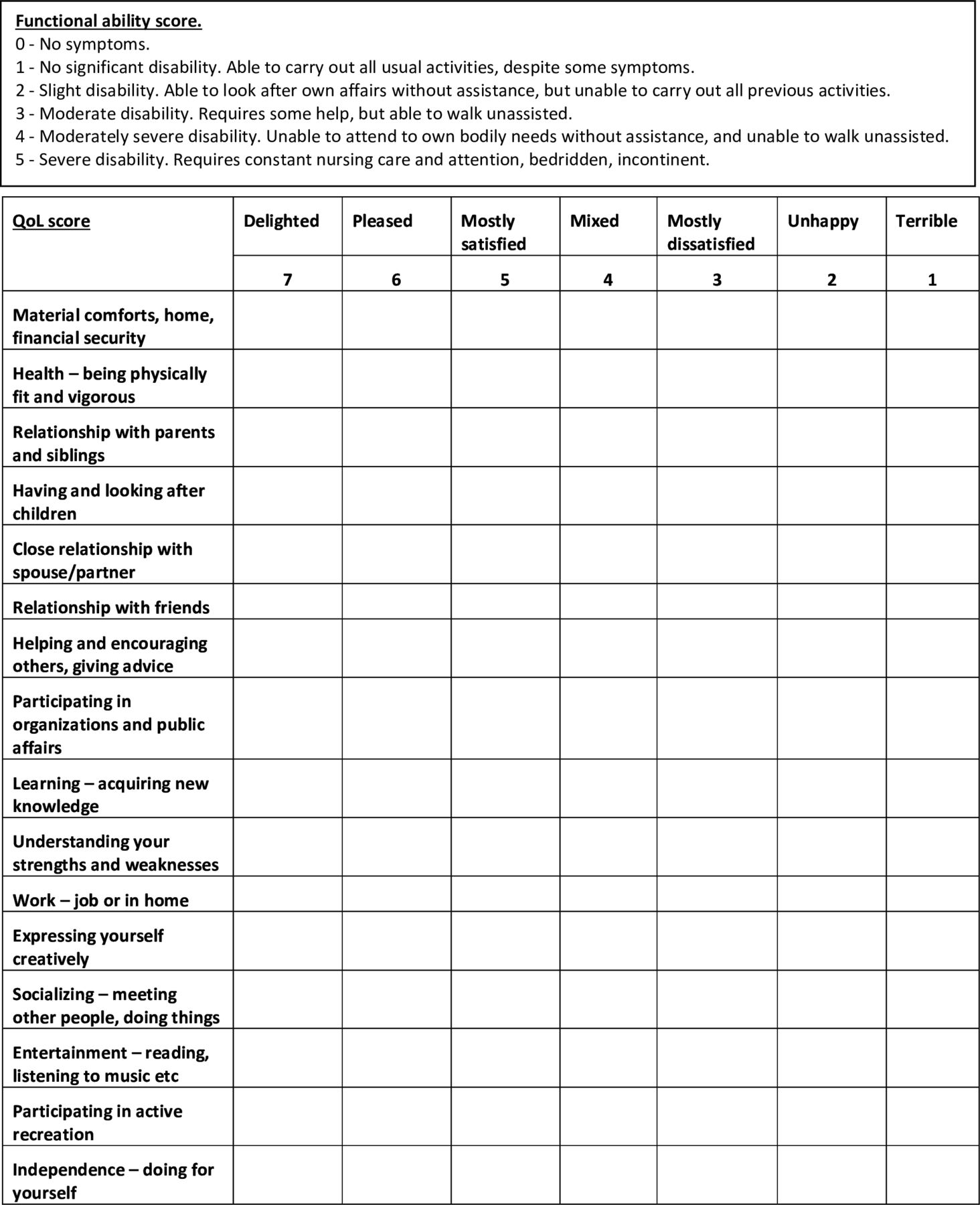 Functional ability score.
0 - No symptoms.
1 - No significant disability. Able to carry out all usual activities, despite some symptoms.
2 - Slight disability. Able to look after own affairs without assistance, but unable to carry out all previous activities.
3 - Moderate disability. Requires some help, but able to walk unassisted.
4 - Moderately severe disability. Unable to attend to own bodily needs without assistance, and unable to walk unassisted.
5 - Severe disability. Requires constant nursing care and attention, bedridden, incontinent.

| QoL score | Delighted | Pleased | Mostly satisfied | Mixed | Mostly dissatisfied | Unhappy | Terrible |
|---|---|---|---|---|---|---|---|
| | 7 | 6 | 5 | 4 | 3 | 2 | 1 |
| Material comforts, home, financial security | | | | | | | |
| Health – being physically fit and vigorous | | | | | | | |
| Relationship with parents and siblings | | | | | | | |
| Having and looking after children | | | | | | | |
| Close relationship with spouse/partner | | | | | | | |
| Relationship with friends | | | | | | | |
| Helping and encouraging others, giving advice | | | | | | | |
| Participating in organizations and public affairs | | | | | | | |
| Learning – acquiring new knowledge | | | | | | | |
| Understanding your strengths and weaknesses | | | | | | | |
| Work – job or in home | | | | | | | |
| Expressing yourself creatively | | | | | | | |
| Socializing – meeting other people, doing things | | | | | | | |
| Entertainment – reading, listening to music etc | | | | | | | |
| Participating in active recreation | | | | | | | |
| Independence – doing for yourself | | | | | | | |